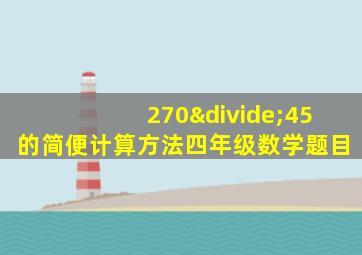 270&divide;45
的简便计算方法四年级数学题目